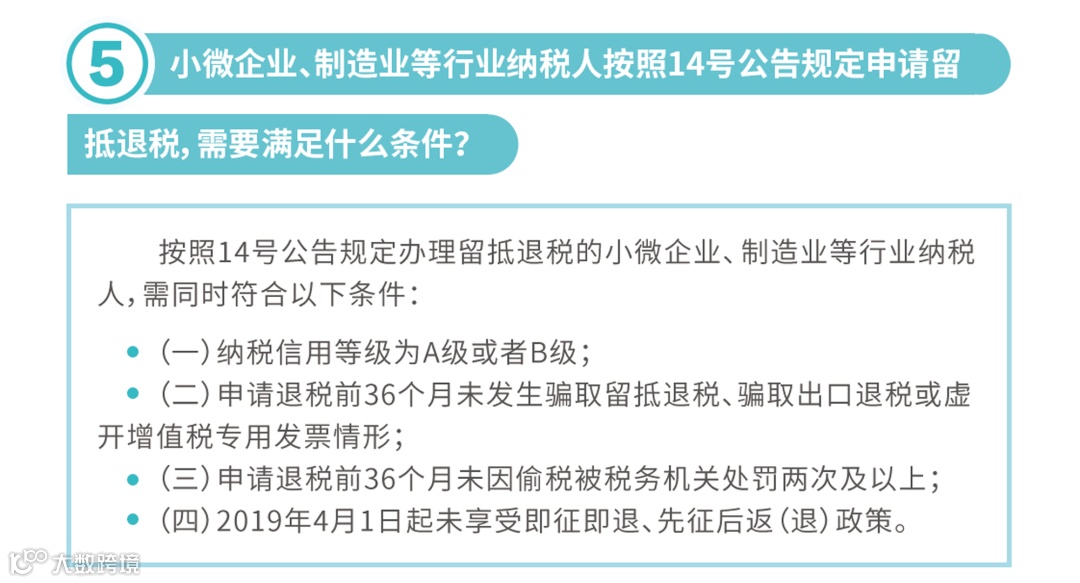 5 小微企业、制造业等行业纳税人按照14号公告规定申请留抵退税，需要满足什么条件？

按照14号公告规定办理留抵退税的小微企业、制造业等行业纳税人，需同时符合以下条件：

• （一）纳税信用等级为A级或者B级；

• （二）申请退税前36个月未发生骗取留抵退税、骗取出口退税或虚开增值税专用发票情形；

• （三）申请退税前36个月未因偷税被税务机关处罚两次及以上；

• （四）2019年4月1日起未享受即征即退、先征后返（退）政策。

大数跨境